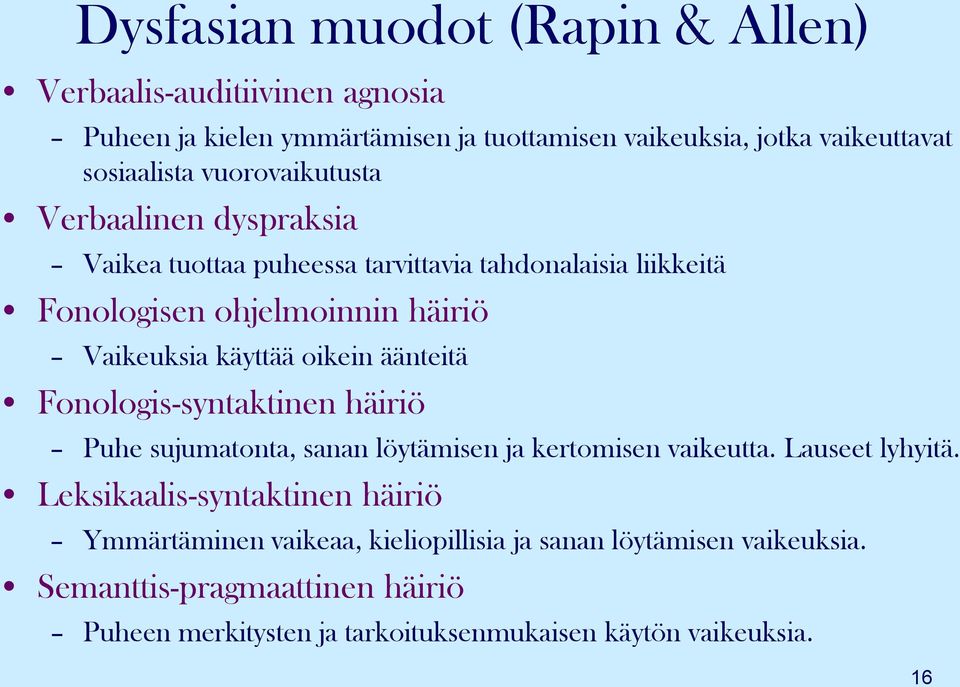 Dysfasian muodot (Rapin & Allen)

• Verbaalis-auditiivinen agnosia
– Puheen ja kielen ymmärtämisen ja tuottamisen vaikeuksia, jotka vaikeuttavat sosiaalista vuorovaikutusta

• Verbaalinen dyspraksia
– Vaikea tuottaa puheessa tarvittavia tahdonalaisia liikkeitä

• Fonologisen ohjelmoinnin häiriö
– Vaikeuksia käyttää oikein äänteitä

• Fonologis-syntaktinen häiriö
– Puhe sujumatonta, sanan löytämisen ja kertomisen vaikeutta. Lauseet lyhyitä.

• Leksikaalis-syntaktinen häiriö
– Ymmärtäminen vaikeaa, kieliopillisia ja sanan löytämisen vaikeuksia.

• Semanttis-pragmaattinen häiriö
– Puheen merkitysten ja tarkoituksenmukaisen käytön vaikeuksia.

16